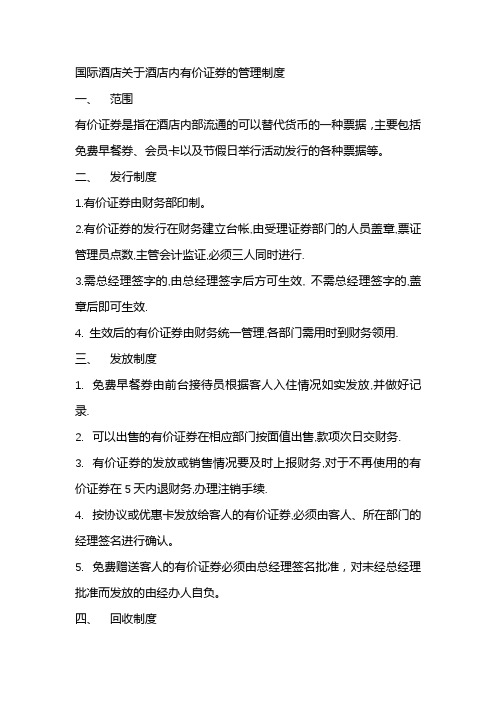 国际酒店关于酒店内有价证券的管理制度

一、　范围

有价证券是指在酒店内部流通的可以替代货币的一种票据，主要包括免费早餐券、会员卡以及节假日举行活动发行的各种票据等。

二、　发行制度

1.有价证券由财务部印制。

2.有价证券的发行在财务建立台帐,由受理证券部门的人员盖章,票证管理员点数,主管会计监证,必须三人同时进行.

3.需总经理签字的,由总经理签字后方可生效. 不需总经理签字的,盖章后即可生效.

4. 生效后的有价证券由财务统一管理,各部门需用时到财务领用.

三、　发放制度

1. 免费早餐券由前台接待员根据客人入住情况如实发放,并做好记录.

2. 可以出售的有价证券在相应部门按面值出售,款项次日交财务.

3. 有价证券的发放或销售情况要及时上报财务,对于不再使用的有价证券在 5 天内退财务,办理注销手续.

4. 按协议或优惠卡发放给客人的有价证券,必须由客人、所在部门的经理签名进行确认。

5. 免费赠送客人的有价证券必须由总经理签名批准，对未经总经理批准而发放的由经办人自负。

四、　回收制度